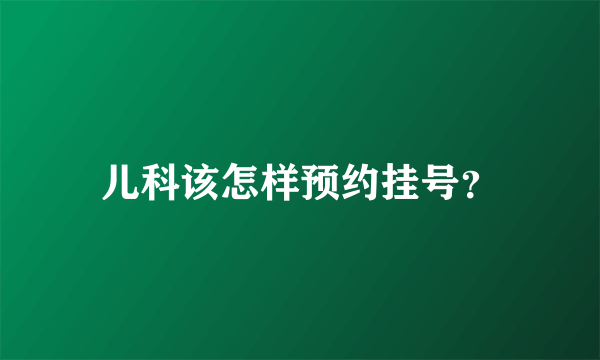 儿科该怎样预约挂号？